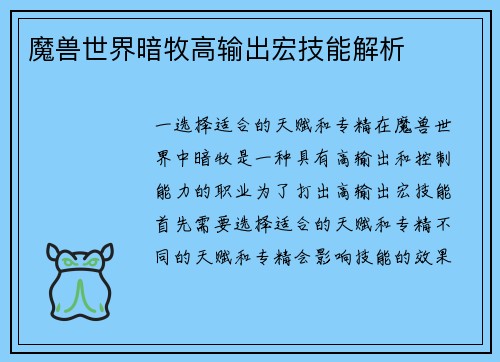 魔兽世界暗牧高输出宏技能解析

一选择适合的天赋和专精在魔兽世界中暗牧是一种具有高输出和控制能力的职业为了打出高输出宏技能首先需要选择适合的天赋和专精不同的天赋和专精会影响技能的效果